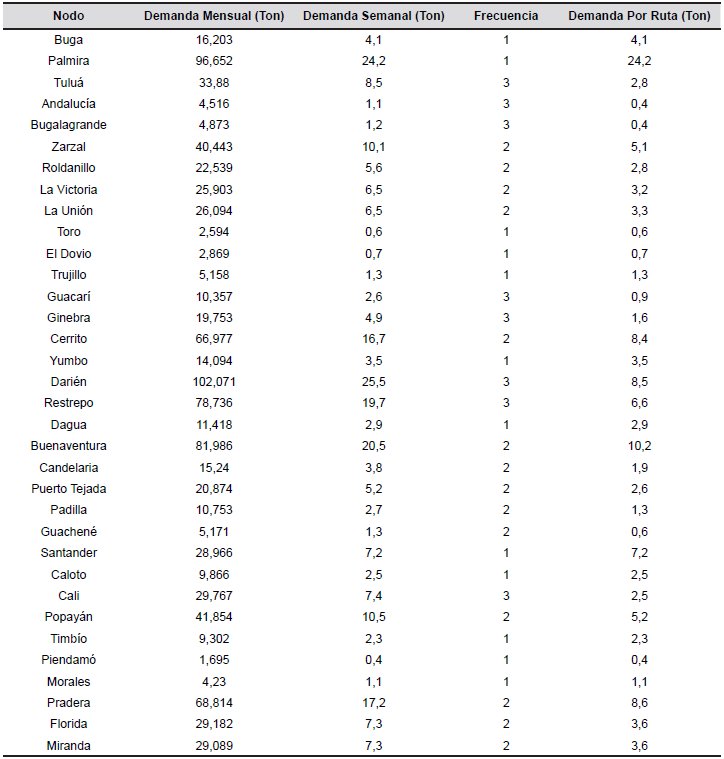 | Nodo | Demanda Mensual (Ton) | Demanda Semanal (Ton) | Frecuencia | Demanda Por Ruta (Ton) |
|---|---|---|---|---|
| Buga | 16,203 | 4,1 | 1 | 4,1 |
| Palmira | 96,652 | 24,2 | 1 | 24,2 |
| Tuluá | 33,88 | 8,5 | 3 | 2,8 |
| Andalucía | 4,516 | 1,1 | 3 | 0,4 |
| Bugalagrande | 4,873 | 1,2 | 3 | 0,4 |
| Zarzal | 40,443 | 10,1 | 2 | 5,1 |
| Roldanillo | 22,539 | 5,6 | 2 | 2,8 |
| La Victoria | 25,903 | 6,5 | 2 | 3,2 |
| La Unión | 26,094 | 6,5 | 2 | 3,3 |
| Toro | 2,594 | 0,6 | 1 | 0,6 |
| El Dovio | 2,869 | 0,7 | 1 | 0,7 |
| Trujillo | 5,158 | 1,3 | 1 | 1,3 |
| Guacarí | 10,357 | 2,6 | 3 | 0,9 |
| Ginebra | 19,753 | 4,9 | 3 | 1,6 |
| Cerrito | 66,977 | 16,7 | 2 | 8,4 |
| Yumbo | 14,094 | 3,5 | 1 | 3,5 |
| Darién | 102,071 | 25,5 | 3 | 8,5 |
| Restrepo | 78,736 | 19,7 | 3 | 6,6 |
| Dagua | 11,418 | 2,9 | 1 | 2,9 |
| Buenaventura | 81,986 | 20,5 | 2 | 10,2 |
| Candelaria | 15,24 | 3,8 | 2 | 1,9 |
| Puerto Tejada | 20,874 | 5,2 | 2 | 2,6 |
| Padilla | 10,753 | 2,7 | 2 | 1,3 |
| Guachené | 5,171 | 1,3 | 2 | 0,6 |
| Santander | 28,966 | 7,2 | 1 | 7,2 |
| Caloto | 9,866 | 2,5 | 1 | 2,5 |
| Cali | 29,767 | 7,4 | 3 | 2,5 |
| Popayán | 41,854 | 10,5 | 2 | 5,2 |
| Timbío | 9,302 | 2,3 | 1 | 2,3 |
| Piendamó | 1,695 | 0,4 | 1 | 0,4 |
| Morales | 4,23 | 1,1 | 1 | 1,1 |
| Pradera | 68,814 | 17,2 | 2 | 8,6 |
| Florida | 29,182 | 7,3 | 2 | 3,6 |
| Miranda | 29,089 | 7,3 | 2 | 3,6 |